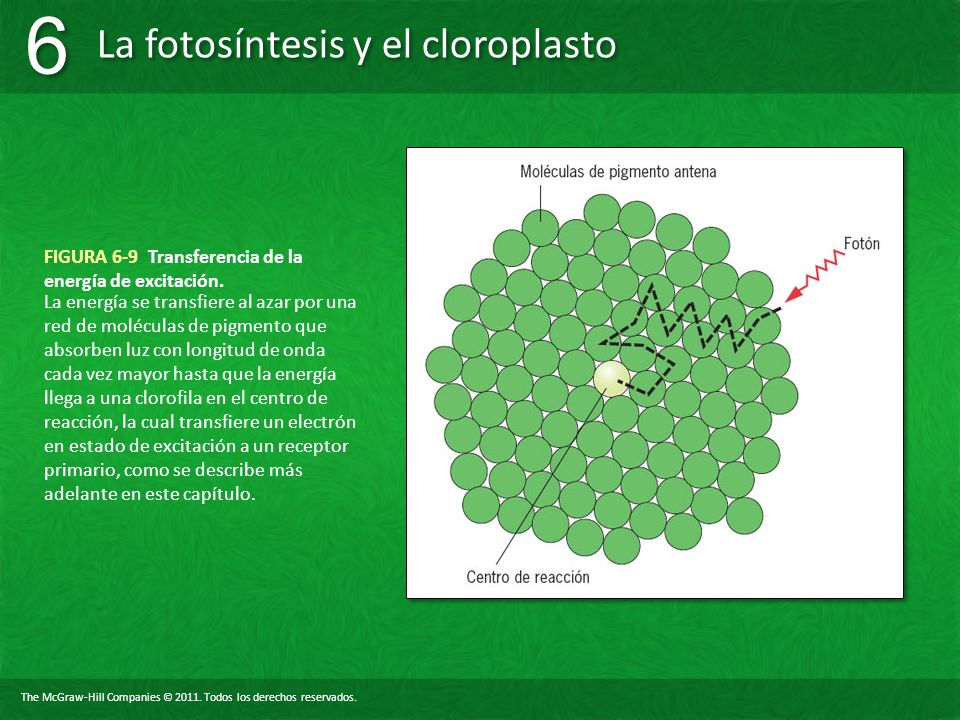 6 La fotosíntesis y el cloroplasto

FIGURA 6-9 Transferencia de la energía de excitación.
La energía se transfiere al azar por una red de moléculas de pigmento que absorben luz con longitud de onda cada vez mayor hasta que la energía llega a una clorofila en el centro de reacción, la cual transfiere un electrón en estado de excitación a un receptor primario, como se describe más adelante en este capítulo.

Moléculas de pigmento antena

Fotón

Centro de reacción

The McGraw-Hill Companies © 2011. Todos los derechos reservados.